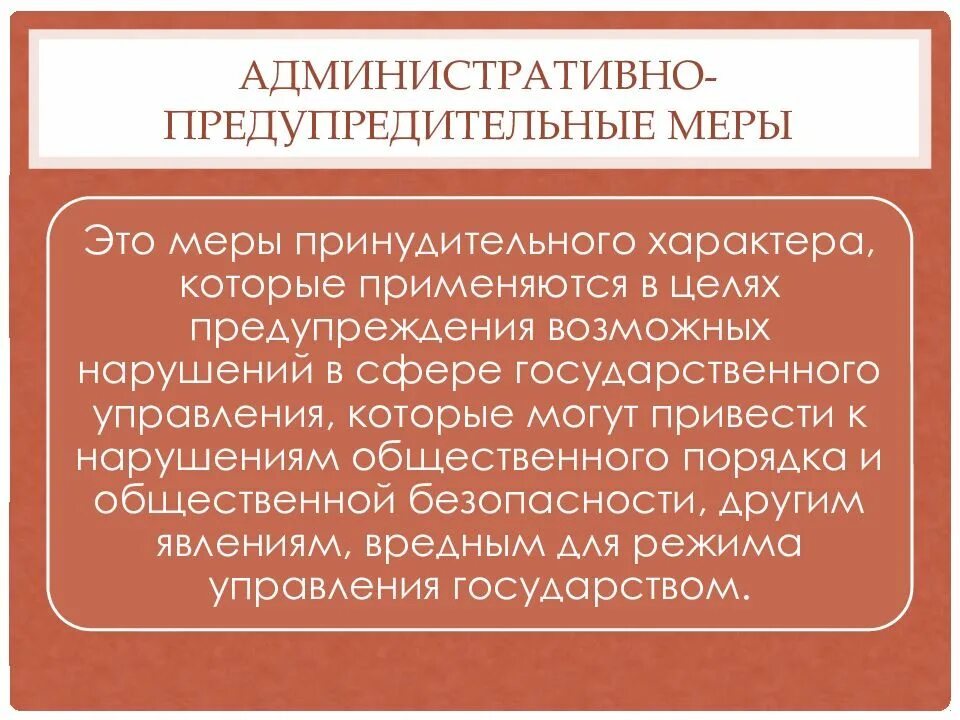 АДМИНИСТРАТИВНО-ПРЕДУПРЕДИТЕЛЬНЫЕ МЕРЫ

Это меры принудительного характера, которые применяются в целях предупреждения возможных нарушений в сфере государственного управления, которые могут привести к нарушениям общественного порядка и общественной безопасности, другим явлениям, вредным для режима управления государством.